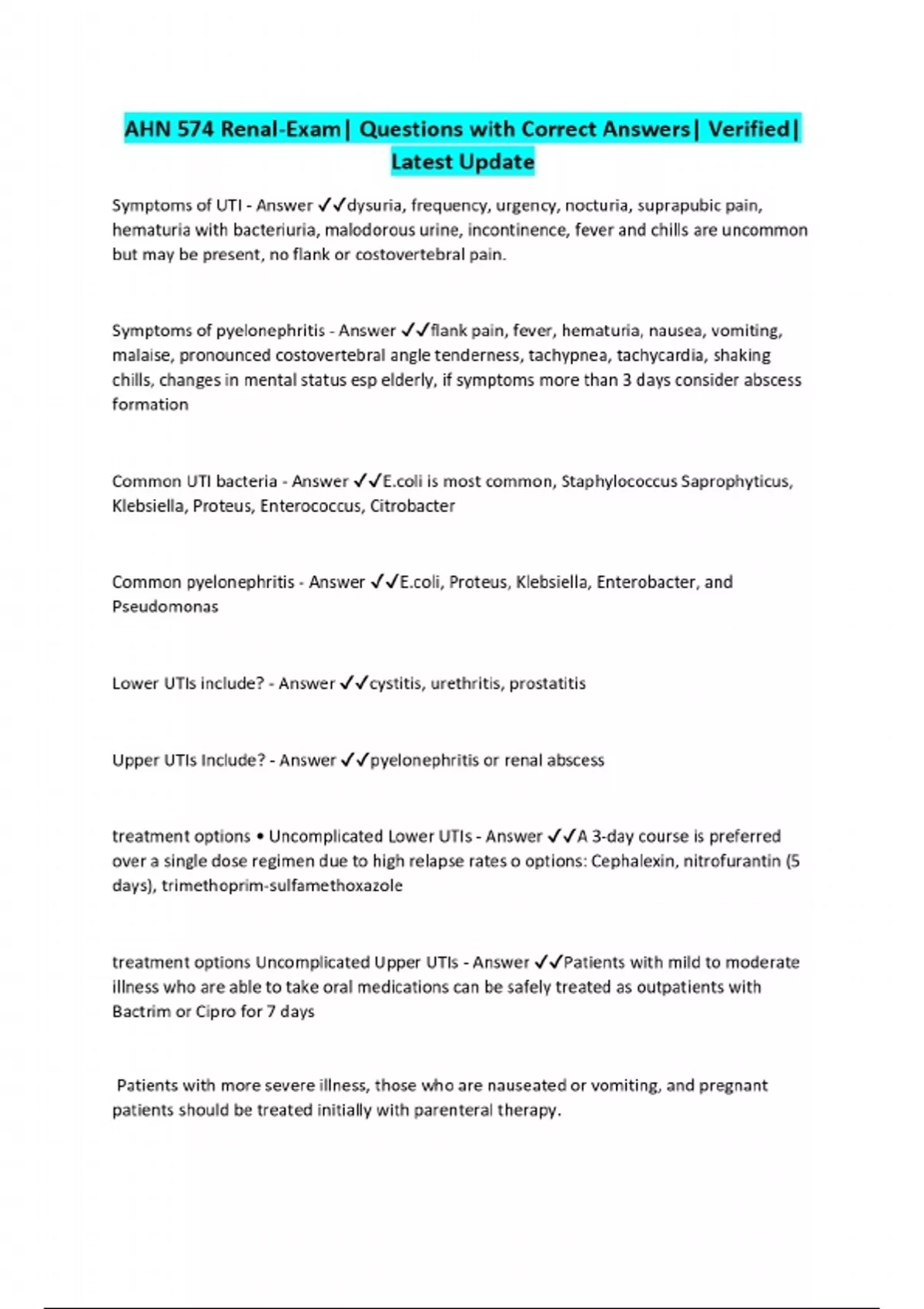 AHN 574 Renal-Exam| Questions with Correct Answers| Verified| Latest Update

Symptoms of UTI - Answer ✓✓dysuria, frequency, urgency, nocturia, suprapubic pain, hematuria with bacteriuria, malodorous urine, incontinence, fever and chills are uncommon but may be present, no flank or costovertebral pain.

Symptoms of pyelonephritis - Answer ✓✓flank pain, fever, hematuria, nausea, vomiting, malaise, pronounced costovertebral angle tenderness, tachypnea, tachycardia, shaking chills, changes in mental status esp elderly, if symptoms more than 3 days consider abscess formation

Common UTI bacteria - Answer ✓✓E.coli is most common, Staphylococcus Saprophyticus, Klebsiella, Proteus, Enterococcus, Citrobacter

Common pyelonephritis - Answer ✓✓E.coli, Proteus, Klebsiella, Enterobacter, and Pseudomonas

Lower UTIs include? - Answer ✓✓cystitis, urethritis, prostatitis

Upper UTIs Include? - Answer ✓✓pyelonephritis or renal abscess

treatment options • Uncomplicated Lower UTIs - Answer ✓✓A 3-day course is preferred over a single dose regimen due to high relapse rates o options: Cephalexin, nitrofurantin (5 days), trimethoprim-sulfamethoxazole

treatment options Uncomplicated Upper UTIs - Answer ✓✓Patients with mild to moderate illness who are able to take oral medications can be safely treated as outpatients with Bactrim or Cipro for 7 days

Patients with more severe illness, those who are nauseated or vomiting, and pregnant patients should be treated initially with parenteral therapy.